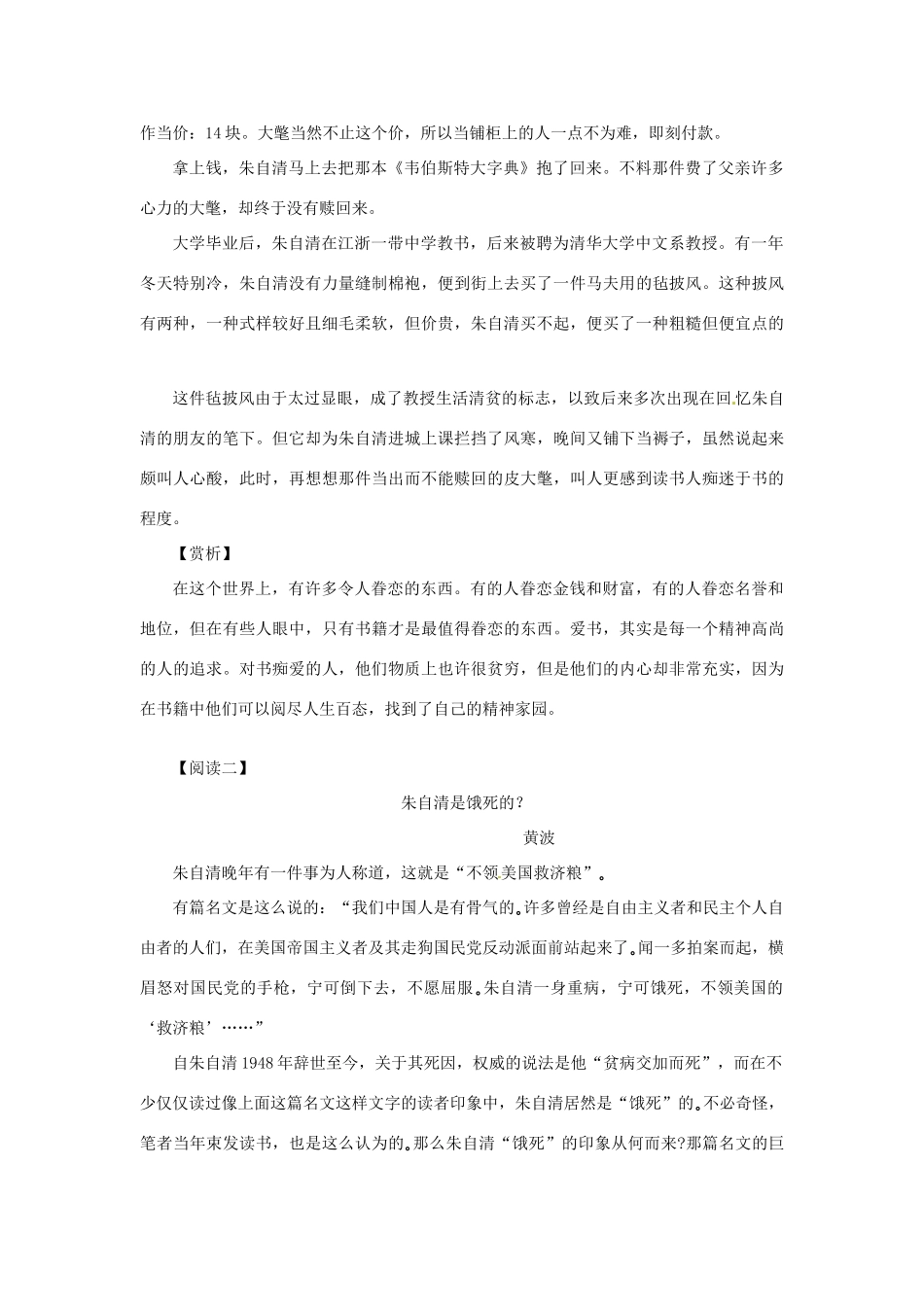 作当价：14块。大氅当然不止这个价，所以当铺柜上的人一点不为难，即刻付款。

拿上钱，朱自清马上去把那本《韦伯斯特大字典》抱了回来。不料那件费了父亲许多心力的大氅，却终于没有赎回来。

大学毕业后，朱自清在江浙一带中学教书，后来被聘为清华大学中文系教授。有一年冬天特别冷，朱自清没有力量缝制棉袍，便到街上去买了一件马夫用的毡披风。这种披风有两种，一种式样较好且细毛柔软，但价贵，朱自清买不起，便买了一种粗糙但便宜点的

这件毡披风由于太过显眼，成了教授生活清贫的标志，以致后来多次出现在回忆朱自清的朋友的笔下。但它却为朱自清进城上课拦挡了风寒，晚间又铺下当褥子，虽然说起来颇叫人心酸，此时，再想想那件当出而不能赎回的皮大氅，叫人更感到读书人痴迷于书的程度。

【赏析】

在这个世界上，有许多令人眷恋的东西。有的人眷恋金钱和财富，有的人眷恋名誉和地位，但在有些人眼中，只有书籍才是最值得眷恋的东西。爱书，其实是每一个精神高尚的人的追求。对书痴爱的人，他们物质上也许很贫穷，但是他们的内心却非常充实，因为在书籍中他们可以阅尽人生百态，找到了自己的精神家园。

【阅读二】

朱自清是饿死的？

黄波

朱自清晚年有一件事为人称道，这就是“不领美国救济粮”。

有篇名文是这么说的：“我们中国人是有骨气的。许多曾经是自由主义者和民主个人自由者的人们，在美国帝国主义者及其走狗国民党反动派面前站起来了。闻一多拍案而起，横眉怒对国民党的手枪，宁可倒下去，不愿屈服。朱自清一身重病，宁可饿死，不领美国的‘救济粮’……”

自朱自清1948年辞世至今，关于其死因，权威的说法是他“贫病交加而死”，而在不少仅仅读过像上面这篇名文这样文字的读者印象中，朱自清居然是“饿死”的。不必奇怪，笔者当年束发读书，也是这么认为的。那么朱自清“饿死”的印象从何而来?那篇名文的巨